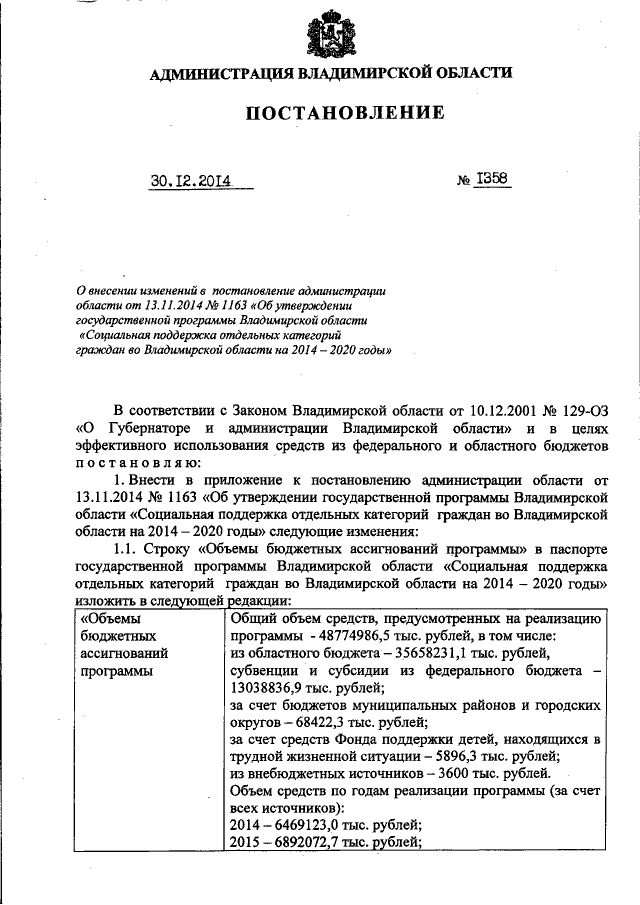 АДМИНИСТРАЦИЯ ВЛАДИМИРСКОЙ ОБЛАСТИ

ПОСТАНОВЛЕНИЕ

30.12.2014 № 1358

О внесении изменений в постановление администрации области от 13.11.2014 № 1163 «Об утверждении государственной программы Владимирской области «Социальная поддержка отдельных категорий граждан во Владимирской области на 2014 – 2020 годы»

В соответствии с Законом Владимирской области от 10.12.2001 № 129-ОЗ «О Губернаторе и администрации Владимирской области» и в целях эффективного использования средств из федерального и областного бюджетов постановляю:

1. Внести в приложение к постановлению администрации области от 13.11.2014 № 1163 «Об утверждении государственной программы Владимирской области «Социальная поддержка отдельных категорий граждан во Владимирской области на 2014 – 2020 годы» следующие изменения:

1.1. Строку «Объемы бюджетных ассигнований программы» в паспорте государственной программы Владимирской области «Социальная поддержка отдельных категорий граждан во Владимирской области на 2014 – 2020 годы» изложить в следующей редакции:

| «Объемы бюджетных ассигнований программы | Общий объем средств, предусмотренных на реализацию программы - 48774986,5 тыс. рублей, в том числе: из областного бюджета – 35658231,1 тыс. рублей, субвенции и субсидии из федерального бюджета – 13038836,9 тыс. рублей; за счет бюджетов муниципальных районов и городских округов – 68422,3 тыс. рублей; за счет средств Фонда поддержки детей, находящихся в трудной жизненной ситуации – 5896,3 тыс. рублей; из внебюджетных источников – 3600 тыс. рублей. Объем средств по годам реализации программы (за счет всех источников): 2014 – 6469123,0 тыс. рублей; 2015 – 6892072,7 тыс. рублей; |
|---|---|